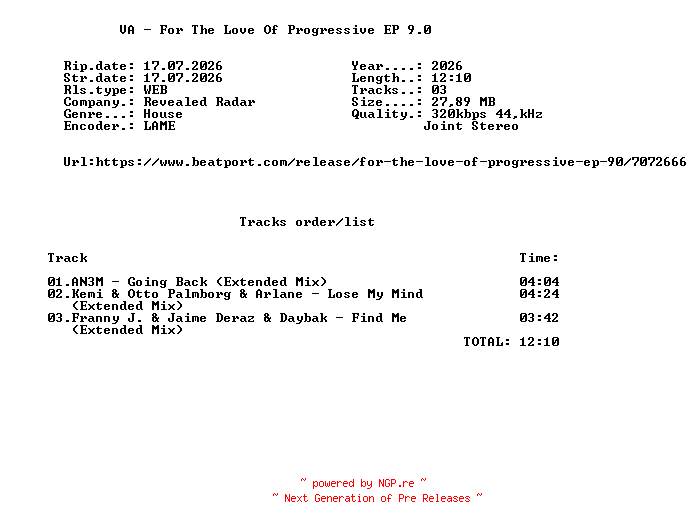 VA - For The Love Of Progressive EP 9.0

Rip.date: 17.07.2026
Str.date: 17.07.2026
Rls.type: WEB
Company.: Revealed Radar
Genre...: House
Encoder.: LAME

Year....: 2026
Length..: 12:10
Tracks..: 03
Size....: 27,89 MB
Quality.: 320kbps 44,kHz
Joint Stereo

Url:https://www.beatport.com/release/for-the-love-of-progressive-ep-90/7072666

Tracks order/list

| Track | Time: |
|---|---|
| 01.AN3M - Going Back (Extended Mix) | 04:04 |
| 02.Kemi & Otto Palmborg & Arlane - Lose My Mind (Extended Mix) | 04:24 |
| 03.Franny J. & Jaime Deraz & Daybak - Find Me (Extended Mix) | 03:42 |
| | TOTAL: 12:10 |

~ powered by NGP.re ~
~ Next Generation of Pre Releases ~